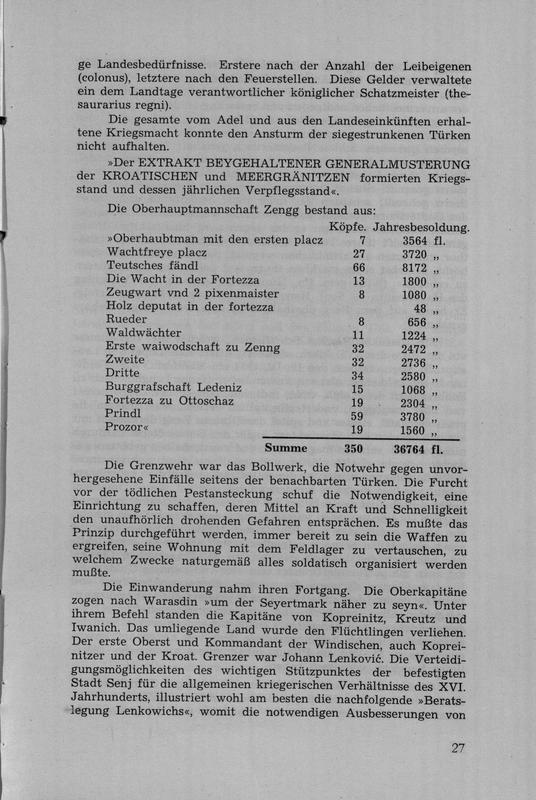 ge Landesbedürfnisse. Erstere nach der Anzahl der Leibeigenen (colonus), letztere nach den Feuerstellen. Diese Gelder verwaltete ein dem Landtage verantwortlicher königlicher Schatzmeister (thesaurarius regni).

Die gesamte vom Adel und aus den Landeseinkünften erhaltene Kriegsmacht konnte den Ansturm der siegestrunkenen Türken nicht aufhalten.

»Der EXTRAKT BEYGEHALTENER GENERALMUSTERUNG der KROATISCHEN und MEERGRÄNITZEN formierten Kriegsstand und dessen jährlichen Verpflegsstand«.

Die Oberhauptmannschaft Zengg bestand aus:

| | Köpfe. | Jahresbesoldung. |
|---|---|---|
| »Oberhaubtman mit den ersten placz | 7 | 3564 fl. |
| Wachtfreye placz | 27 | 3720 „ |
| Teutsches fändl | 66 | 8172 „ |
| Die Wacht in der Fortezza | 13 | 1800 „ |
| Zeugwart vnd 2 pixenmaister | 8 | 1080 „ |
| Holz deputat in der fortezza | | 48 „ |
| Rueder | 8 | 656 „ |
| Waldwächter | 11 | 1224 „ |
| Erste waiwodschaft zu Zenng | 32 | 2472 „ |
| Zweite | 32 | 2736 „ |
| Dritte | 34 | 2580 „ |
| Burggrafschaft Ledeniz | 15 | 1068 „ |
| Fortezza zu Ottoschaz | 19 | 2304 „ |
| Prindl | 59 | 3780 „ |
| Prozor« | 19 | 1560 „ |
| Summe | 350 | 36764 fl. |

Die Grenzwehr war das Bollwerk, die Notwehr gegen unvorhergesehene Einfälle seitens der benachbarten Türken. Die Furcht vor der tödlichen Pestansteckung schuf die Notwendigkeit, eine Einrichtung zu schaffen, deren Mittel an Kraft und Schnelligkeit den unaufhörlich drohenden Gefahren entsprächen. Es mußte das Prinzip durchgeführt werden, immer bereit zu sein die Waffen zu ergreifen, seine Wohnung mit dem Feldlager zu vertauschen, zu welchem Zwecke naturgemäß alles soldatisch organisiert werden mußte.

Die Einwanderung nahm ihren Fortgang. Die Oberkapitäne zogen nach Warasdin »um der Seyertmark näher zu seyn«. Unter ihrem Befehl standen die Kapitäne von Kopreinitz, Kreutz und Iwanich. Das umliegende Land wurde den Flüchtlingen verliehen. Der erste Oberst und Kommandant der Windischen, auch Kopreinitzer und der Kroat. Grenzer war Johann Lenković. Die Verteidigungsmöglichkeiten des wichtigen Stützpunktes der befestigten Stadt Senj für die allgemeinen kriegerischen Verhältnisse des XVI. Jahrhunderts, illustriert wohl am besten die nachfolgende »Beratslegung Lenkowichs«, womit die notwendigen Ausbesserungen von

27